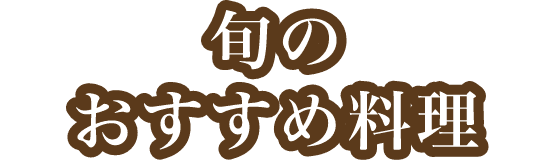 旬の
おすすめ料理